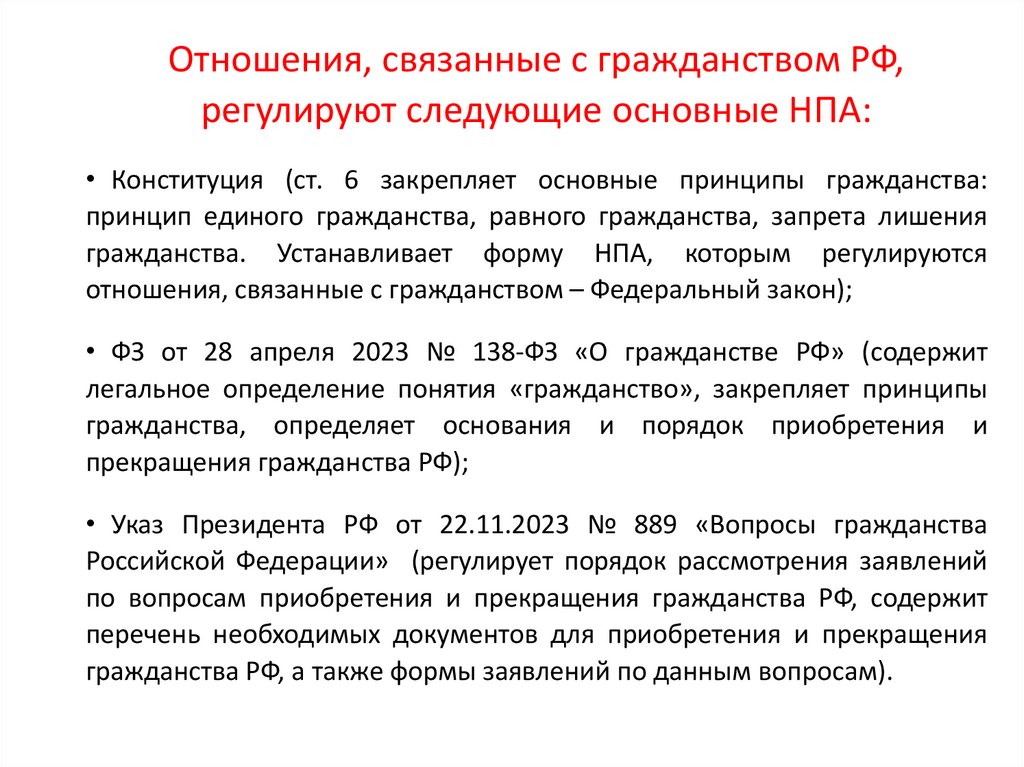 Отношения, связанные с гражданством РФ, регулируют следующие основные НПА:

• Конституция (ст. 6 закрепляет основные принципы гражданства: принцип единого гражданства, равного гражданства, запрета лишения гражданства. Устанавливает форму НПА, которым регулируются отношения, связанные с гражданством – Федеральный закон);

• ФЗ от 28 апреля 2023 № 138-ФЗ «О гражданстве РФ» (содержит легальное определение понятия «гражданство», закрепляет принципы гражданства, определяет основания и порядок приобретения и прекращения гражданства РФ);

• Указ Президента РФ от 22.11.2023 № 889 «Вопросы гражданства Российской Федерации» (регулирует порядок рассмотрения заявлений по вопросам приобретения и прекращения гражданства РФ, содержит перечень необходимых документов для приобретения и прекращения гражданства РФ, а также формы заявлений по данным вопросам).